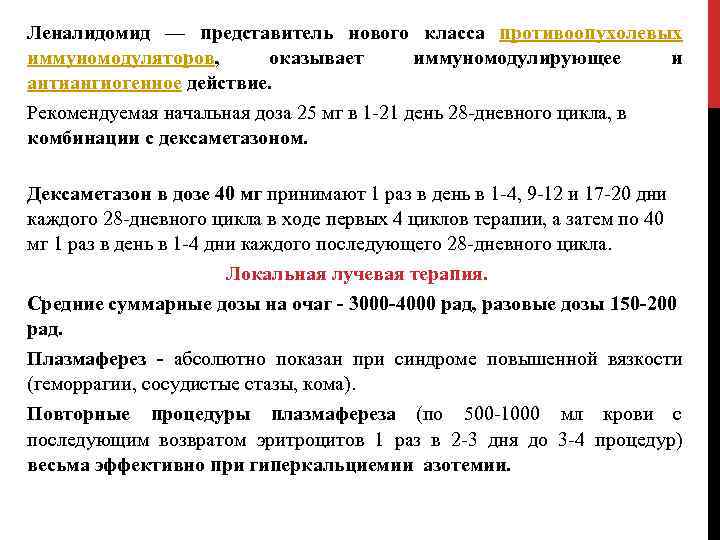 Леналидомид — представитель нового класса противоопухолевых иммуномодуляторов, оказывает иммуномодулирующее и антиангиогенное действие.

Рекомендуемая начальная доза 25 мг в 1-21 день 28-дневного цикла, в комбинации с дексаметазоном.

Дексаметазон в дозе 40 мг принимают 1 раз в день в 1-4, 9-12 и 17-20 дни каждого 28-дневного цикла в ходе первых 4 циклов терапии, а затем по 40 мг 1 раз в день в 1-4 дни каждого последующего 28-дневного цикла.

Локальная лучевая терапия.

Средние суммарные дозы на очаг - 3000-4000 рад, разовые дозы 150-200 рад.

Плазмаферез - абсолютно показан при синдроме повышенной вязкости (геморрагии, сосудистые стазы, кома).

Повторные процедуры плазмафереза (по 500-1000 мл крови с последующим возвратом эритроцитов 1 раз в 2-3 дня до 3-4 процедур) весьма эффективно при гиперкальциемии азотемии.